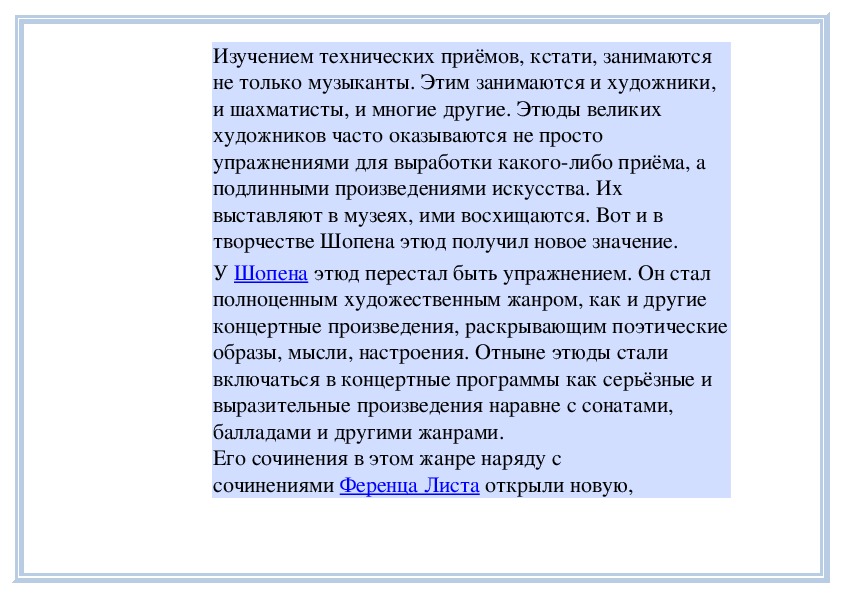 Изучением технических приёмов, кстати, занимаются не только музыканты. Этим занимаются и художники, и шахматисты, и многие другие. Этюды великих художников часто оказываются не просто упражнениями для выработки какого-либо приёма, а подлинными произведениями искусства. Их выставляют в музеях, ими восхищаются. Вот и в творчестве Шопена этюд получил новое значение.

У Шопена этюд перестал быть упражнением. Он стал полноценным художественным жанром, как и другие концертные произведения, раскрывающим поэтические образы, мысли, настроения. Отныне этюды стали включаться в концертные программы как серьёзные и выразительные произведения наравне с сонатами, балладами и другими жанрами.
Его сочинения в этом жанре наряду с сочинениями Ференца Листа открыли новую,